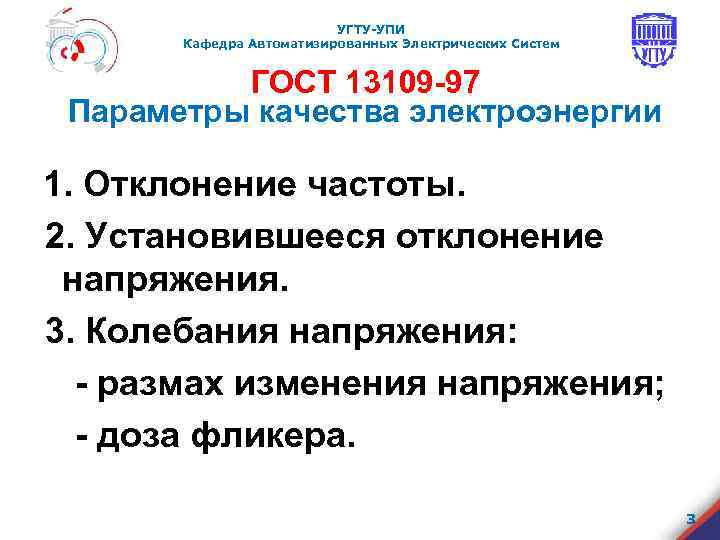 УГТУ-УПИ
Кафедра Автоматизированных Электрических Систем

УГТУ

ГОСТ 13109-97
Параметры качества электроэнергии

1. Отклонение частоты.

2. Установившееся отклонение напряжения.

3. Колебания напряжения:

- размах изменения напряжения;

- доза фликера.

3